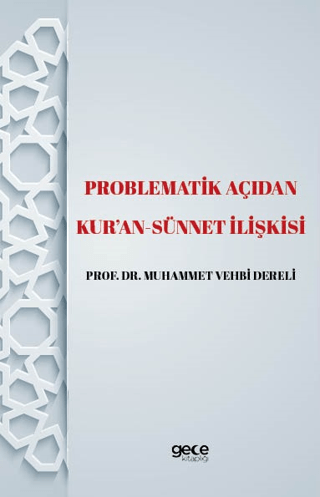 PROBLEMATİK AÇIDAN
KUR'AN-SÜNNET İLİŞKİSİ

PROF. DR. MUHAMMET VEHBİ DERELİ

gece
kitaplığı